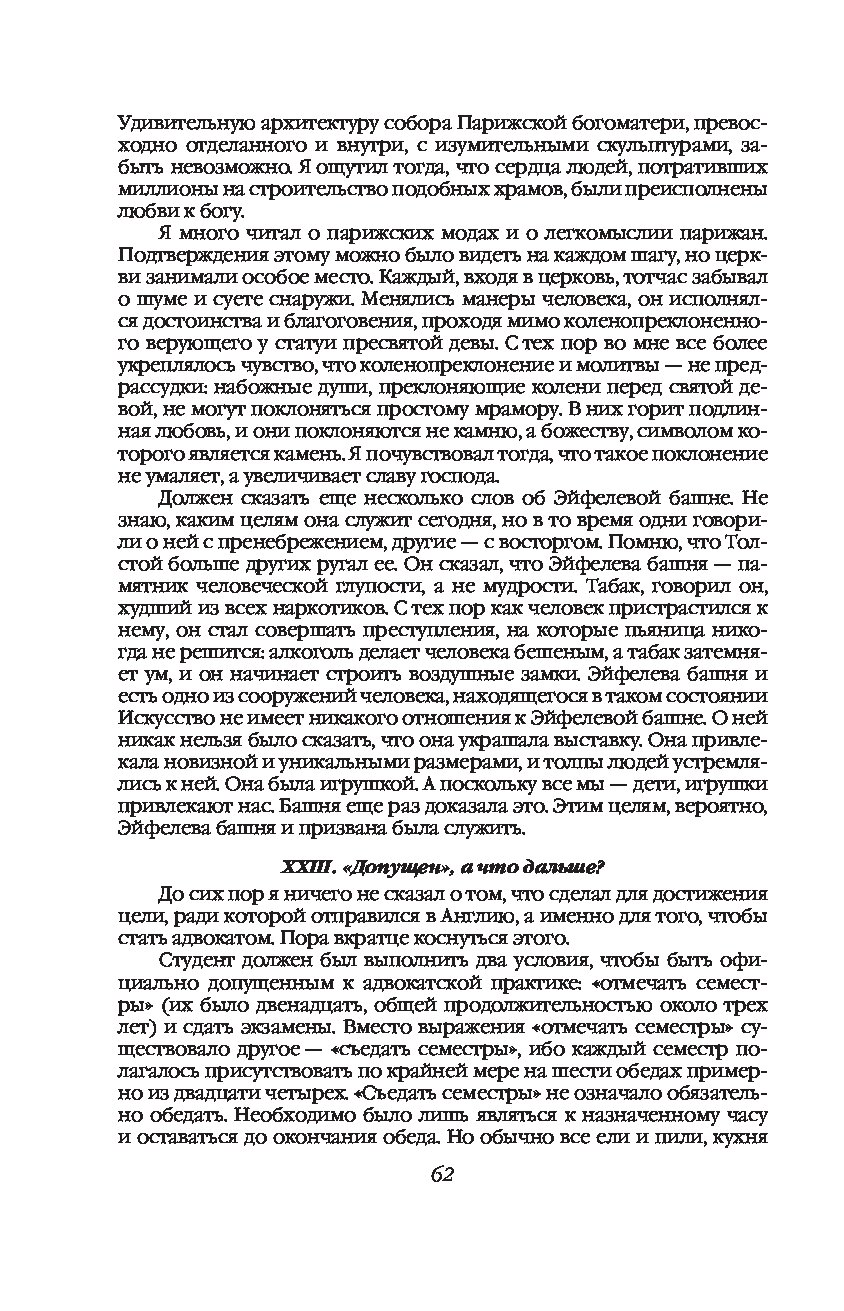 Удивительную архитектуру собора Парижской богоматери, превосходно отделанного и внутри, с изумительными скульптурами, забыть невозможно. Я ощутил тогда, что сердца людей, потративших миллионы на строительство подобных храмов, были преисполнены любви к богу.

Я много читал о парижских модах и о легкомыслии парижан. Подтверждения этому можно было видеть на каждом шагу, но церкви занимали особое место. Каждый, входя в церковь, тотчас забывал о шуме и суете снаружи. Менялись манеры человека, он исполнялся достоинства и благоговения, проходя мимо коленопреклоненного верующего у статуи пресвятой девы. С тех пор во мне все более укреплялось чувство, что коленопреклонение и молитвы — не предрассудки: набожные души, преклоняющие колени перед святой девой, не могут поклоняться простому мрамору. В них горит подлинная любовь, и они поклоняются не камню, а божеству, символом которого является камень. Я почувствовал тогда, что такое поклонение не умаляет, а увеличивает славу господа.

Должен сказать еще несколько слов об Эйфелевой башне. Не знаю, каким целям она служит сегодня, но в то время одни говорили о ней с пренебрежением, другие — с восторгом. Помню, что Толстой больше других ругал ее. Он сказал, что Эйфелева башня — памятник человеческой глупости, а не мудрости. Табак, говорил он, худший из всех наркотиков. С тех пор как человек пристрастился к нему, он стал совершать преступления, на которые пьяница никогда не решится: алкоголь делает человека бешеным, а табак затемняет ум, и он начинает строить воздушные замки. Эйфелева башня и есть одно из сооружений человека, находящегося в таком состоянии Искусство не имеет никакого отношения к Эйфелевой башне. О ней никак нельзя было сказать, что она украшала выставку. Она привлекала новизной и уникальными размерами, и толпы людей устремлялись к ней. Она была игрушкой. А поскольку все мы — дети, игрушки привлекают нас. Башня еще раз доказала это. Этим целям, вероятно, Эйфелева башня и призвана была служить.

XXIII. «Допущен», а что дальше?

До сих пор я ничего не сказал о том, что сделал для достижения цели, ради которой отправился в Англию, а именно для того, чтобы стать адвокатом. Пора вкратце коснуться этого.

Студент должен был выполнить два условия, чтобы быть официально допущенным к адвокатской практике: «отмечать семестры» (их было двенадцать, общей продолжительностью около трех лет) и сдать экзамены. Вместо выражения «отмечать семестры» существовало другое — «съедать семестры», ибо каждый семестр полагалось присутствовать по крайней мере на шести обедах примерно из двадцати четырех. «Съедать семестры» не означало обязательно обедать. Необходимо было лишь являться к назначенному часу и оставаться до окончания обеда. Но обычно все ели и пили, кухня

62